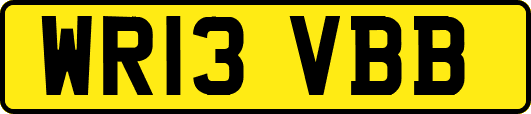 WR13 VBB